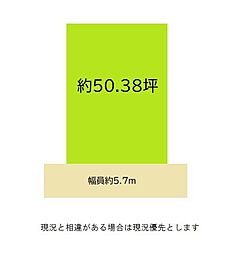 約50.38坪

幅員約5.7m

現況と相違がある場合は現況優先とします